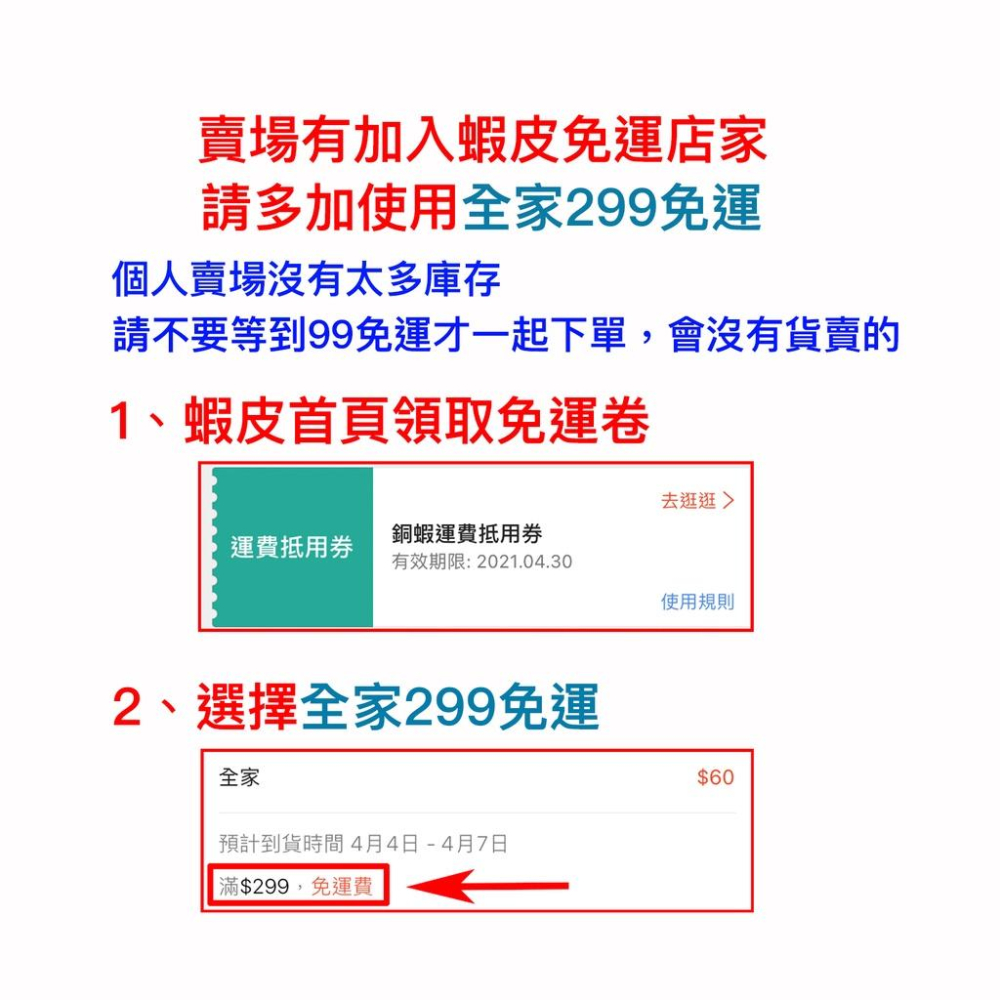 賣場有加入蝦皮免運店家
請多加使用全家299免運

個人賣場沒有太多庫存
請不要等到99免運才一起下單，會沒有貨賣的

1、蝦皮首頁領取免運卷

運費抵用券
銅蝦運費抵用券
有效期限: 2021.04.30
去逛逛 >
使用規則

2、選擇全家299免運

全家
$60
預計到貨時間 4月4日 - 4月7日
滿$299，免運費